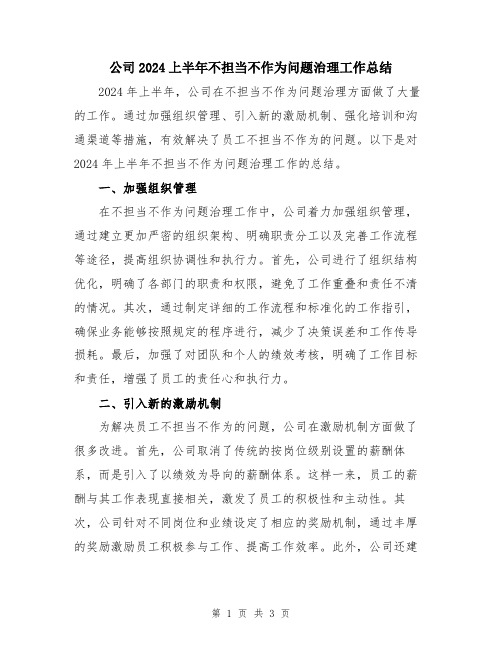 公司 2024 上半年不担当不作为问题治理工作总结

2024 年上半年，公司在不担当不作为问题治理方面做了大量的工作。通过加强组织管理、引入新的激励机制、强化培训和沟通渠道等措施，有效解决了员工不担当不作为的问题。以下是对 2024 年上半年不担当不作为问题治理工作的总结。

一、加强组织管理

在不担当不作为问题治理工作中，公司着力加强组织管理，通过建立更加严密的组织架构、明确职责分工以及完善工作流程等途径，提高组织协调性和执行力。首先，公司进行了组织结构优化，明确了各部门的职责和权限，避免了工作重叠和责任不清的情况。其次，通过制定详细的工作流程和标准化的工作指引，确保业务能够按照规定的程序进行，减少了决策误差和工作传导损耗。最后，加强了对团队和个人的绩效考核，明确了工作目标和责任，增强了员工的责任心和执行力。

二、引入新的激励机制

为解决员工不担当不作为的问题，公司在激励机制方面做了很多改进。首先，公司取消了传统的按岗位级别设置的薪酬体系，而是引入了以绩效为导向的薪酬体系。这样一来，员工的薪酬与其工作表现直接相关，激发了员工的积极性和主动性。其次，公司针对不同岗位和业绩设定了相应的奖励机制，通过丰厚的奖励激励员工积极参与工作、提高工作效率。此外，公司还建

第 1 页 共 3 页